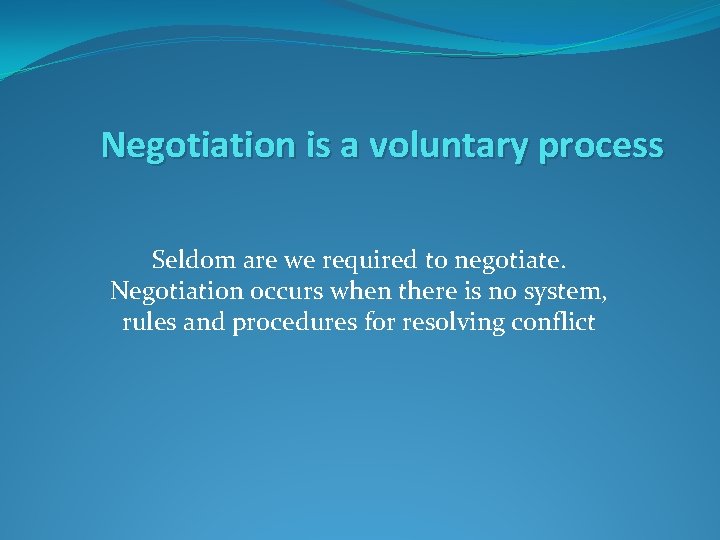 Negotiation is a voluntary process

Seldom are we required to negotiate. Negotiation occurs when there is no system, rules and procedures for resolving conflict